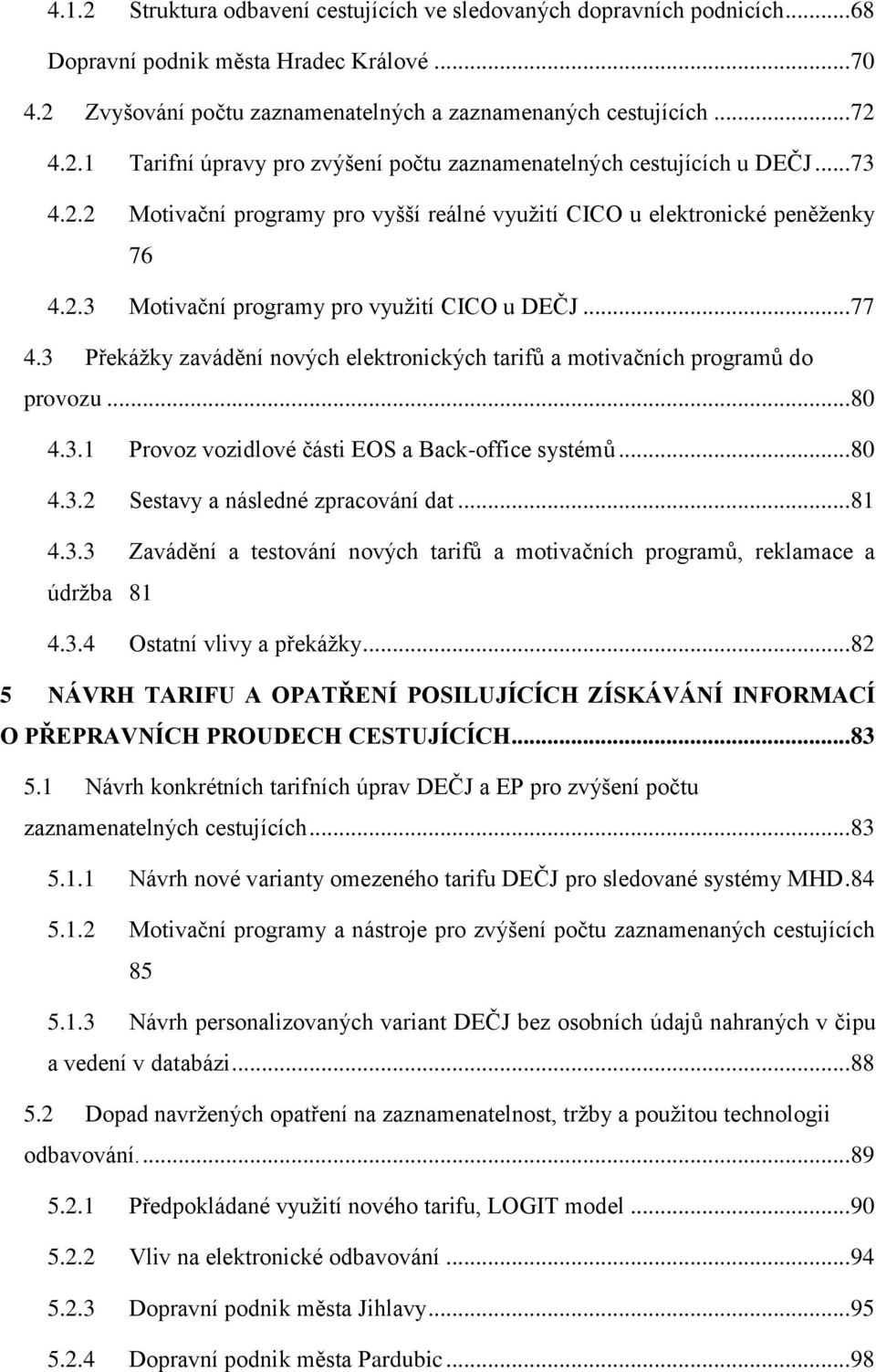 4.1.2 Struktura odbavení cestujících ve sledovaných dopravních podnicích...68
Dopravní podnik města Hradec Králové...70
4.2 Zvyšování počtu zaznamenatelných a zaznamenaných cestujících...72
4.2.1 Tarifní úpravy pro zvýšení počtu zaznamenatelných cestujících u DEČJ...73
4.2.2 Motivační programy pro vyšší reálné využití CICO u elektronické peněženky 76
4.2.3 Motivační programy pro využití CICO u DEČJ...77
4.3 Překážky zavádění nových elektronických tarifů a motivačních programů do provozu...80
4.3.1 Provoz vozidlové části EOS a Back-office systémů...80
4.3.2 Sestavy a následné zpracování dat...81
4.3.3 Zavádění a testování nových tarifů a motivačních programů, reklamace a údržba 81
4.3.4 Ostatní vlivy a překážky...82
5 NÁVRH TARIFU A OPATŘENÍ POSILUJÍCÍCH ZÍSKÁVÁNÍ INFORMACÍ O PŘEPRAVNÍCH PROUDECH CESTUJÍCÍCH...83
5.1 Návrh konkrétních tarifních úprav DEČJ a EP pro zvýšení počtu zaznamenatelných cestujících...83
5.1.1 Návrh nové varianty omezeného tarifu DEČJ pro sledované systémy MHD.84
5.1.2 Motivační programy a nástroje pro zvýšení počtu zaznamenaných cestujících 85
5.1.3 Návrh personalizovaných variant DEČJ bez osobních údajů nahraných v čipu a vedení v databázi...88
5.2 Dopad navržených opatření na zaznamenatelnost, tržby a použitou technologii odbavování....89
5.2.1 Předpokládané využití nového tarifu, LOGIT model...90
5.2.2 Vliv na elektronické odbavování...94
5.2.3 Dopravní podnik města Jihlavy...95
5.2.4 Dopravní podnik města Pardubic...98